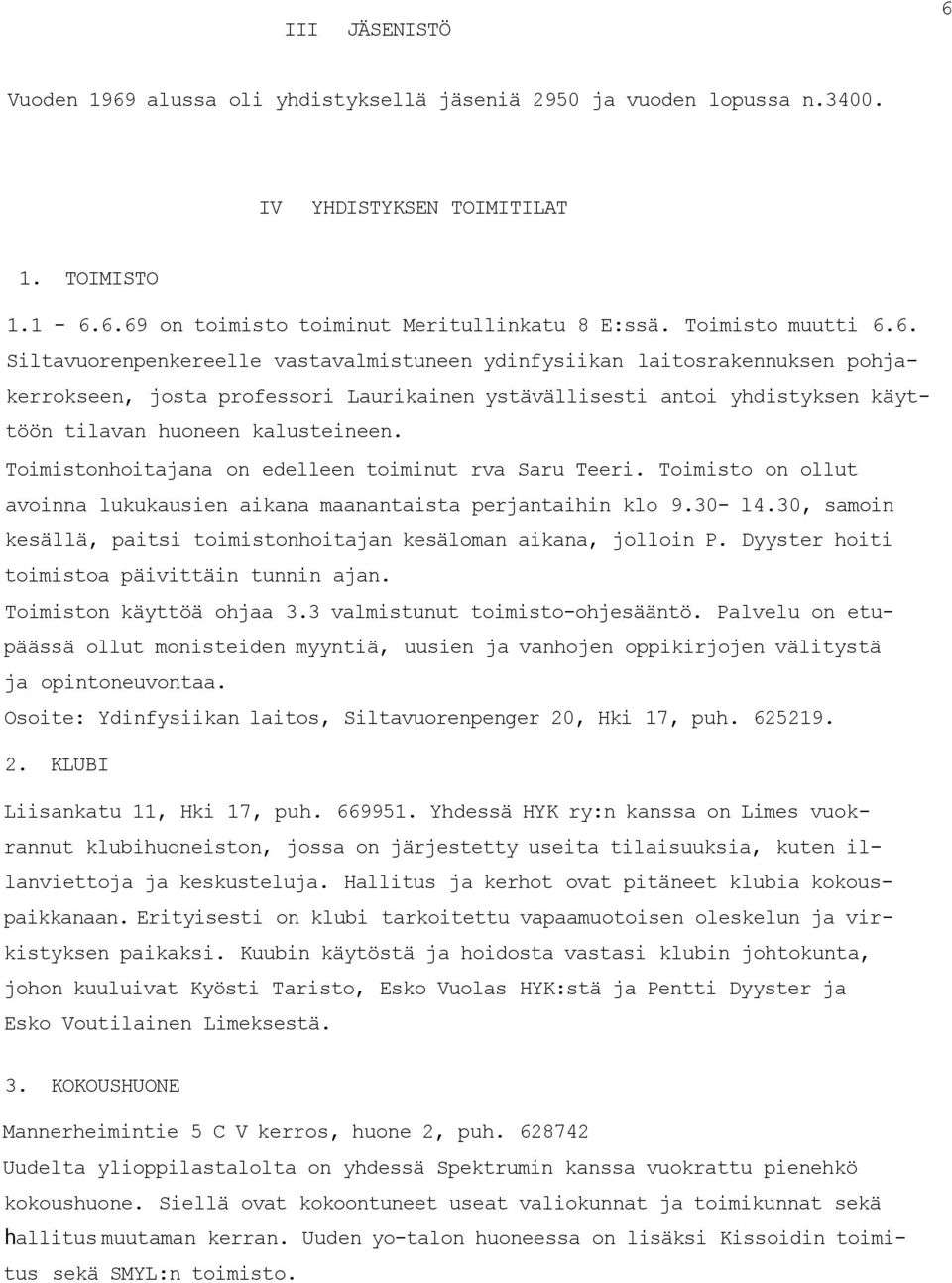 6

III JÄSENISTÖ

Vuoden 1969 alussa oli yhdistyksellä jäseniä 2950 ja vuoden lopussa n.3400.

IV YHDISTYKSEN TOIMITILAT

1. TOIMISTO

1.1 - 6.6.69 on toimisto toiminut Meritullinkatu 8 E:ssä. Toimisto muutti 6.6. Siltavuorenpenkereelle vastavalmistuneen ydinfysiikan laitosrakennuksen pohjakerrokseen, josta professori Laurikainen ystävällisesti antoi yhdistyksen käyttöön tilavan huoneen kalusteineen.
Toimistonhoitajana on edelleen toiminut rva Saru Teeri. Toimisto on ollut avoinna lukukausien aikana maanantaista perjantaihin klo 9.30- 14.30, samoin kesällä, paitsi toimistonhoitajan kesäloman aikana, jolloin P. Dyyster hoiti toimistoa päivittäin tunnin ajan.
Toimiston käyttöä ohjaa 3.3 valmistunut toimisto-ohjesääntö. Palvelu on etupäässä ollut monisteiden myyntiä, uusien ja vanhojen oppikirjojen välitystä ja opintoneuvontaa.
Osoite: Ydinfysiikan laitos, Siltavuorenpenger 20, Hki 17, puh. 625219.

2. KLUBI

Liisankatu 11, Hki 17, puh. 669951. Yhdessä HYK ry:n kanssa on Limes vuokrannut klubihuoneiston, jossa on järjestetty useita tilaisuuksia, kuten illanviettoja ja keskusteluja. Hallitus ja kerhot ovat pitäneet klubia kokouspaikkanaan. Erityisesti on klubi tarkoitettu vapaamuotoisen oleskelun ja virkistyksen paikaksi. Kuubin käytöstä ja hoidosta vastasi klubin johtokunta, johon kuuluivat Kyösti Taristo, Esko Vuolas HYK:stä ja Pentti Dyyster ja Esko Voutilainen Limeksestä.

3. KOKOUSHUONE

Mannerheimintie 5 C V kerros, huone 2, puh. 628742
Uudelta ylioppilastalolta on yhdessä Spektrumin kanssa vuokrattu pienehkö kokoushuone. Siellä ovat kokoontuneet useat valiokunnat ja toimikunnat sekä hallitus muutaman kerran. Uuden yo-talon huoneessa on lisäksi Kissoidin toimitus sekä SMYL:n toimisto.